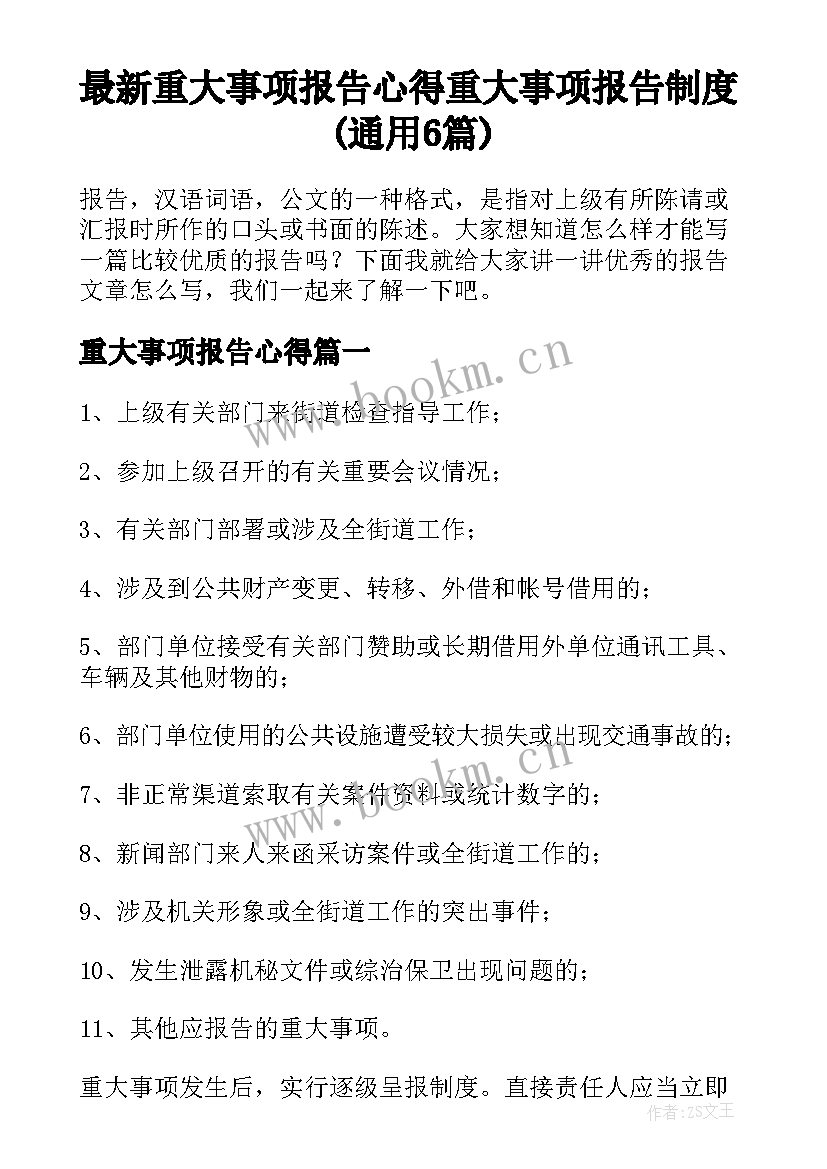 最新重大事项报告心得重大事项报告制度(通用6篇)

报告，汉语词语，公文的一种格式，是指对上级有所陈请或汇报时所作的口头或书面的陈述。大家想知道怎么样才能写一篇比较优质的报告吗？下面我就给大家讲一讲优秀的报告文章怎么写，我们一起来了解一下吧。

重大事项报告心得篇一

www.bookm.cn

1、上级有关部门来街道检查指导工作；

2、参加上级召开的有关重要会议情况；

3、有关部门部署或涉及全街道工作；

4、涉及到公共财产变更、转移、外借和帐号借用的；

5、部门单位接受有关部门赞助或长期借用外单位通讯工具、车辆及其他财物的；

6、部门单位使用的公共设施遭受较大损失或出现交通事故的；

www.bookm.cn

7、非正常渠道索取有关案件资料或统计数字的；

8、新闻部门来人来函采访案件或全街道工作的；

9、涉及机关形象或全街道工作的突出事件；

10、发生泄露机秘文件或综治保卫出现问题的；

11、其他应报告的重大事项。

重大事项发生后，实行逐级呈报制度。直接责任人应当立即

作者：ZS文王